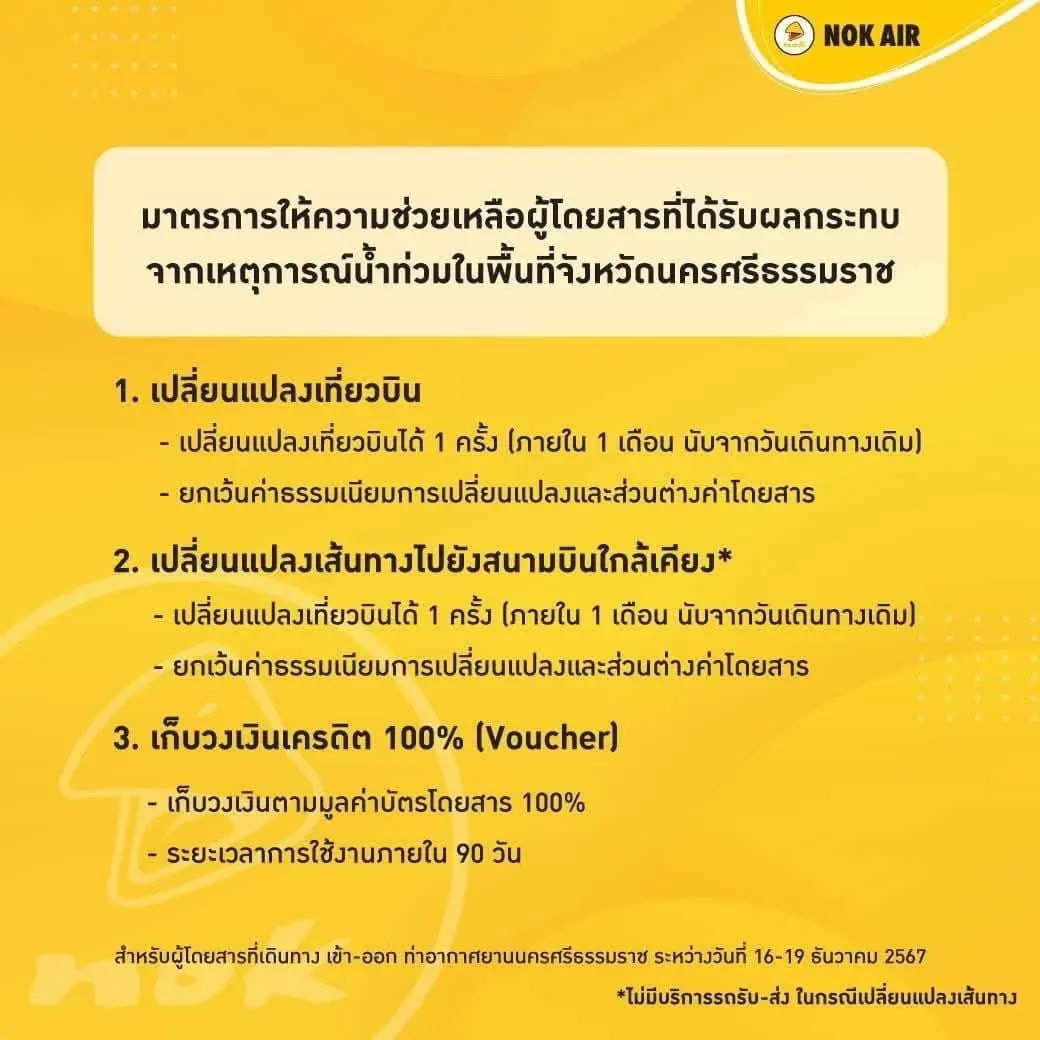 NOK AIR

มาตรการให้ความช่วยเหลือผู้โดยสารที่ได้รับผลกระทบจากเหตุการณ์น้ำท่วมในพื้นที่จังหวัดนครศรีธรรมราช

1. เปลี่ยนแปลงเที่ยวบิน
- เปลี่ยนแปลงเที่ยวบินได้ 1 ครั้ง (ภายใน 1 เดือน นับจากวันเดินทางเดิม)
- ยกเว้นค่าธรรมเนียมการเปลี่ยนแปลงและส่วนต่างค่าโดยสาร

2. เปลี่ยนแปลงเส้นทางไปยังสนามบินใกล้เคียง*
- เปลี่ยนแปลงเที่ยวบินได้ 1 ครั้ง (ภายใน 1 เดือน นับจากวันเดินทางเดิม)
- ยกเว้นค่าธรรมเนียมการเปลี่ยนแปลงและส่วนต่างค่าโดยสาร

3. เก็บวงเงินเครดิต 100% (Voucher)
- เก็บวงเงินตามมูลค่าบัตรโดยสาร 100%
- ระยะเวลาการใช้งานภายใน 90 วัน

สำหรับผู้โดยสารที่เดินทาง เข้า-ออก ท่าอากาศยานนครศรีธรรมราช ระหว่างวันที่ 16-19 ธันวาคม 2567

*ไม่มีบริการรถรับ-ส่ง ในกรณีเปลี่ยนแปลงเส้นทาง

nok